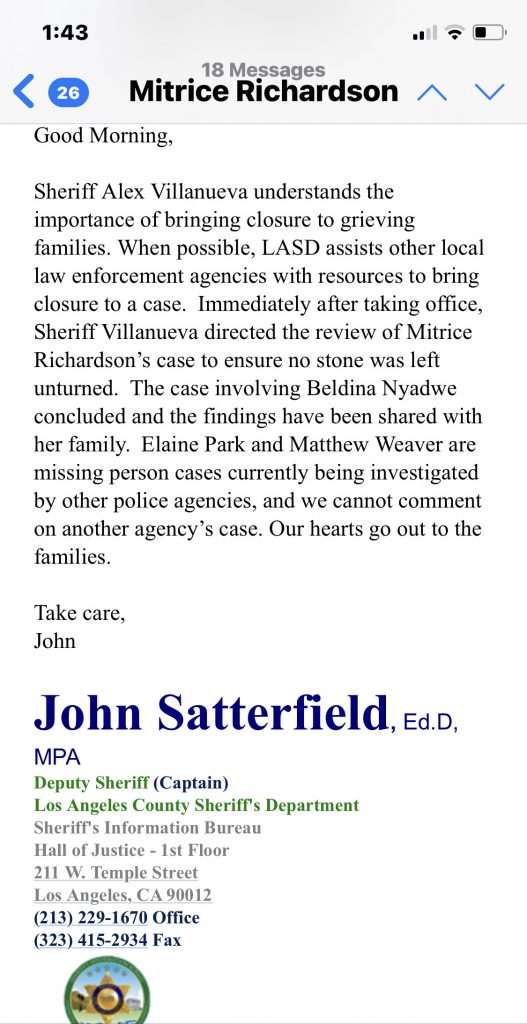 1:43

26 18 Messages
Mitrice Richardson

Good Morning,

Sheriff Alex Villanueva understands the importance of bringing closure to grieving families. When possible, LASD assists other local law enforcement agencies with resources to bring closure to a case. Immediately after taking office, Sheriff Villanueva directed the review of Mitrice Richardson's case to ensure no stone was left unturned. The case involving Beldina Nyadwe concluded and the findings have been shared with her family. Elaine Park and Matthew Weaver are missing person cases currently being investigated by other police agencies, and we cannot comment on another agency's case. Our hearts go out to the families.

Take care,
John

John Satterfield, Ed.D, MPA
Deputy Sheriff (Captain)
Los Angeles County Sheriff's Department
Sheriff's Information Bureau
Hall of Justice - 1st Floor
211 W. Temple Street
Los Angeles, CA 90012
(213) 229-1670 Office
(323) 415-2934 Fax